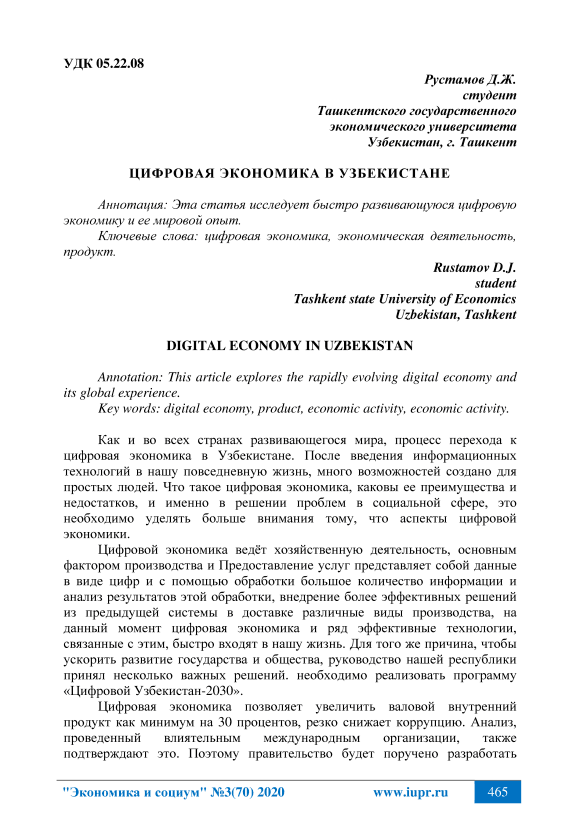 УДК 05.22.08

Рустамов Д.Ж.
студент
Ташкентского государственного
экономического университета
Узбекистан, г. Ташкент

ЦИФРОВАЯ ЭКОНОМИКА В УЗБЕКИСТАНЕ

Аннотация: Эта статья исследует быстро развивающуюся цифровую экономику и ее мировой опыт.

Ключевые слова: цифровая экономика, экономическая деятельность, продукт.

Rustamov D.J.
student
Tashkent state University of Economics
Uzbekistan, Tashkent

DIGITAL ECONOMY IN UZBEKISTAN

Annotation: This article explores the rapidly evolving digital economy and its global experience.

Key words: digital economy, product, economic activity, economic activity.

Как и во всех странах развивающегося мира, процесс перехода к цифровая экономика в Узбекистане. После введения информационных технологий в нашу повседневную жизнь, много возможностей создано для простых людей. Что такое цифровая экономика, каковы ее преимущества и недостатков, и именно в решении проблем в социальной сфере, это необходимо уделять больше внимания тому, что аспекты цифровой экономики.

Цифровой экономика ведёт хозяйственную деятельность, основным фактором производства и Предоставление услуг представляет собой данные в виде цифр и с помощью обработки большое количество информации и анализ результатов этой обработки, внедрение более эффективных решений из предыдущей системы в доставке различные виды производства, на данный момент цифровая экономика и ряд эффективные технологии, связанные с этим, быстро входят в нашу жизнь. Для того же причина, чтобы ускорить развитие государства и общества, руководство нашей республики принял несколько важных решений. необходимо реализовать программу «Цифровой Узбекистан-2030».

Цифровая экономика позволяет увеличить валовой внутренний продукт как минимум на 30 процентов, резко снижает коррупцию. Анализ, проведенный влиятельным международным организации, также подтверждают это. Поэтому правительство будет поручено разработать

"Экономика и социум" №3(70) 2020 www.iupr.ru 465